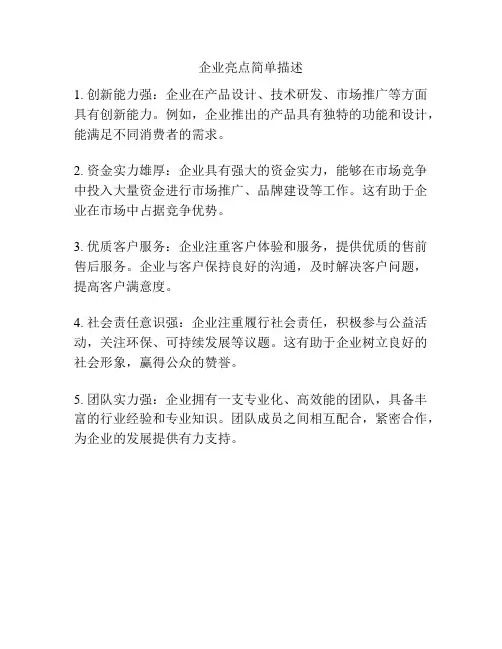 企业亮点简单描述

1. 创新能力强：企业在产品设计、技术研发、市场推广等方面具有创新能力。例如，企业推出的产品具有独特的功能和设计，能满足不同消费者的需求。

2. 资金实力雄厚：企业具有强大的资金实力，能够在市场竞争中投入大量资金进行市场推广、品牌建设等工作。这有助于企业在市场中占据竞争优势。

3. 优质客户服务：企业注重客户体验和服务，提供优质的售前售后服务。企业与客户保持良好的沟通，及时解决客户问题，提高客户满意度。

4. 社会责任意识强：企业注重履行社会责任，积极参与公益活动，关注环保、可持续发展等议题。这有助于企业树立良好的社会形象，赢得公众的赞誉。

5. 团队实力强：企业拥有一支专业化、高效能的团队，具备丰富的行业经验和专业知识。团队成员之间相互配合，紧密合作，为企业的发展提供有力支持。